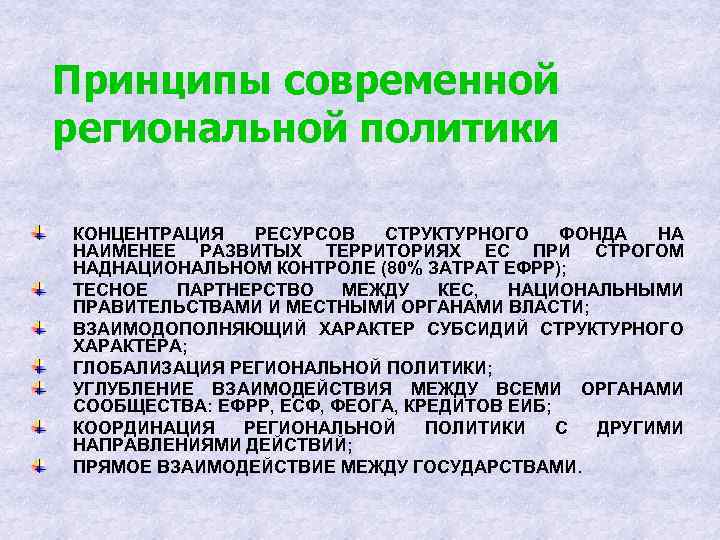 Принципы современной региональной политики

КОНЦЕНТРАЦИЯ РЕСУРСОВ СТРУКТУРНОГО ФОНДА НА НАИМЕНЕЕ РАЗВИТЫХ ТЕРРИТОРИЯХ ЕС ПРИ СТРОГОМ НАДНАЦИОНАЛЬНОМ КОНТРОЛЕ (80% ЗАТРАТ ЕФРР);

ТЕСНОЕ ПАРТНЕРСТВО МЕЖДУ КЕС, НАЦИОНАЛЬНЫМИ ПРАВИТЕЛЬСТВАМИ И МЕСТНЫМИ ОРГАНАМИ ВЛАСТИ;

ВЗАИМОДОПОЛНЯЮЩИЙ ХАРАКТЕР СУБСИДИЙ СТРУКТУРНОГО ХАРАКТЕРА;

ГЛОБАЛИЗАЦИЯ РЕГИОНАЛЬНОЙ ПОЛИТИКИ;

УГЛУБЛЕНИЕ ВЗАИМОДЕЙСТВИЯ МЕЖДУ ВСЕМИ ОРГАНАМИ СООБЩЕСТВА: ЕФРР, ЕСФ, ФЕОГА, КРЕДИТОВ ЕИБ;

КООРДИНАЦИЯ РЕГИОНАЛЬНОЙ ПОЛИТИКИ С ДРУГИМИ НАПРАВЛЕНИЯМИ ДЕЙСТВИЙ;

ПРЯМОЕ ВЗАИМОДЕЙСТВИЕ МЕЖДУ ГОСУДАРСТВАМИ.